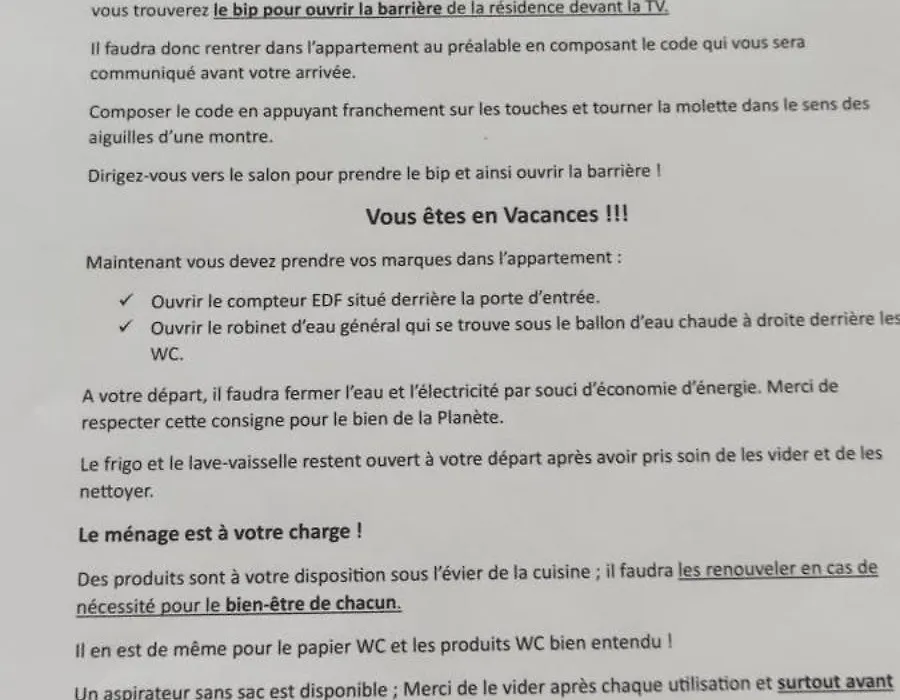 vous trouverez le bip pour ouvrir la barrière de la résidence devant la TV.

Il faudra donc rentrer dans l'appartement au préalable en composant le code qui vous sera communiqué avant votre arrivée.

Composer le code en appuyant franchement sur les touches et tourner la molette dans le sens des aiguilles d'une montre.

Dirigez-vous vers le salon pour prendre le bip et ainsi ouvrir la barrière !

Vous êtes en Vacances !!!

Maintenant vous devez prendre vos marques dans l'appartement :

✓ Ouvrir le compteur EDF situé derrière la porte d'entrée.
✓ Ouvrir le robinet d'eau général qui se trouve sous le ballon d'eau chaude à droite derrière les WC.

A votre départ, il faudra fermer l'eau et l'électricité par souci d'économie d'énergie. Merci de respecter cette consigne pour le bien de la Planète.

Le frigo et le lave-vaisselle restent ouvert à votre départ après avoir pris soin de les vider et de les nettoyer.

Le ménage est à votre charge !

Des produits sont à votre disposition sous l'évier de la cuisine ; il faudra les renouveler en cas de nécessité pour le bien-être de chacun.

Il en est de même pour le papier WC et les produits WC bien entendu !

Un aspirateur sans sac est disponible ; Merci de le vider après chaque utilisation et surtout avant